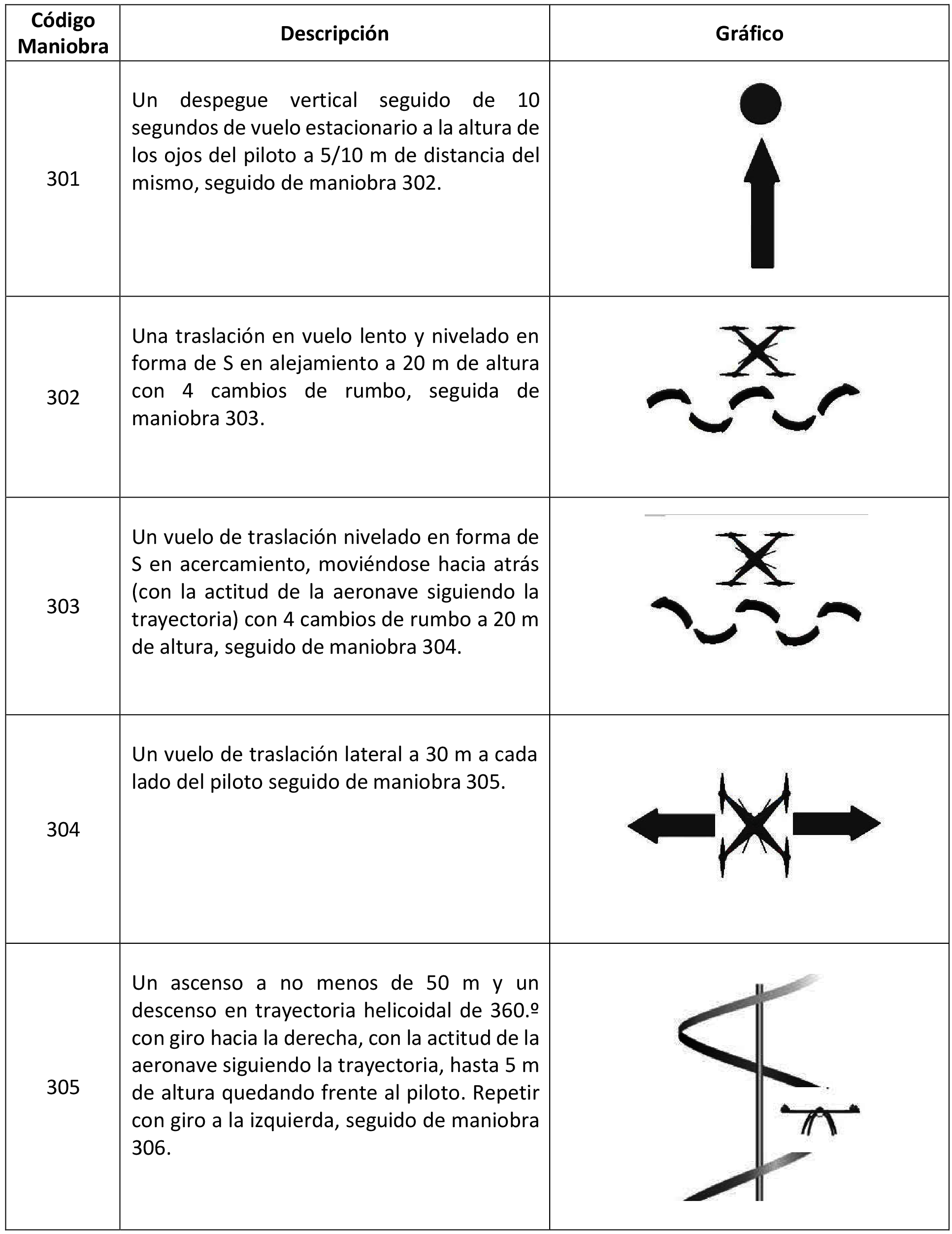 | Código Maniobra | Descripción | Gráfico |
|---|---|---|
| 301 | Un despegue vertical seguido de 10 segundos de vuelo estacionario a la altura de los ojos del piloto a 5/10 m de distancia del mismo, seguido de maniobra 302. | |
| 302 | Una traslación en vuelo lento y nivelado en forma de S en alejamiento a 20 m de altura con 4 cambios de rumbo, seguida de maniobra 303. | |
| 303 | Un vuelo de traslación nivelado en forma de S en acercamiento, moviéndose hacia atrás (con la actitud de la aeronave siguiendo la trayectoria) con 4 cambios de rumbo a 20 m de altura, seguido de maniobra 304. | |
| 304 | Un vuelo de traslación lateral a 30 m a cada lado del piloto seguido de maniobra 305. | |
| 305 | Un ascenso a no menos de 50 m y un descenso en trayectoria helicoidal de 360.º con giro hacia la derecha, con la actitud de la aeronave siguiendo la trayectoria, hasta 5 m de altura quedando frente al piloto. Repetir con giro a la izquierda, seguido de maniobra 306. | |